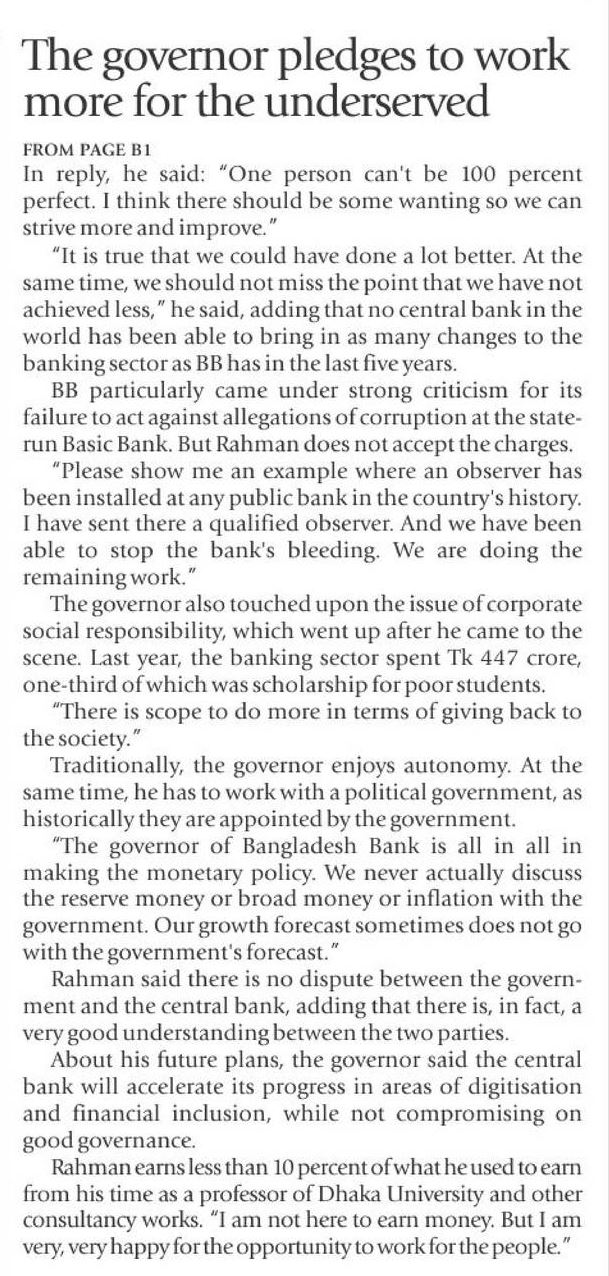 The governor pledges to work more for the underserved

FROM PAGE B1
In reply, he said: "One person can't be 100 percent perfect. I think there should be some wanting so we can strive more and improve."

"It is true that we could have done a lot better. At the same time, we should not miss the point that we have not achieved less," he said, adding that no central bank in the world has been able to bring in as many changes to the banking sector as BB has in the last five years.

BB particularly came under strong criticism for its failure to act against allegations of corruption at the state-run Basic Bank. But Rahman does not accept the charges.

"Please show me an example where an observer has been installed at any public bank in the country's history. I have sent there a qualified observer. And we have been able to stop the bank's bleeding. We are doing the remaining work."

The governor also touched upon the issue of corporate social responsibility, which went up after he came to the scene. Last year, the banking sector spent Tk 447 crore, one-third of which was scholarship for poor students.

"There is scope to do more in terms of giving back to the society."

Traditionally, the governor enjoys autonomy. At the same time, he has to work with a political government, as historically they are appointed by the government.

"The governor of Bangladesh Bank is all in all in making the monetary policy. We never actually discuss the reserve money or broad money or inflation with the government. Our growth forecast sometimes does not go with the government's forecast."

Rahman said there is no dispute between the government and the central bank, adding that there is, in fact, a very good understanding between the two parties.

About his future plans, the governor said the central bank will accelerate its progress in areas of digitisation and financial inclusion, while not compromising on good governance.

Rahman earns less than 10 percent of what he used to earn from his time as a professor of Dhaka University and other consultancy works. "I am not here to earn money. But I am very, very happy for the opportunity to work for the people."